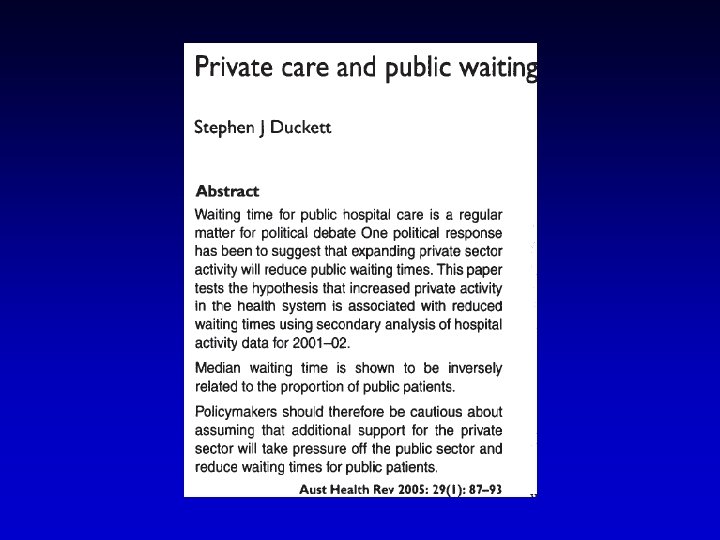 Private care and public waiting

Stephen J Duckett

Abstract

Waiting time for public hospital care is a regular matter for political debate One political response has been to suggest that expanding private sector activity will reduce public waiting times. This paper tests the hypothesis that increased private activity in the health system is associated with reduced waiting times using secondary analysis of hospital activity data for 2001–02.

Median waiting time is shown to be inversely related to the proportion of public patients.

Policymakers should therefore be cautious about assuming that additional support for the private sector will take pressure off the public sector and reduce waiting times for public patients.

Aust Health Rev 2005: 29(1): 87–93